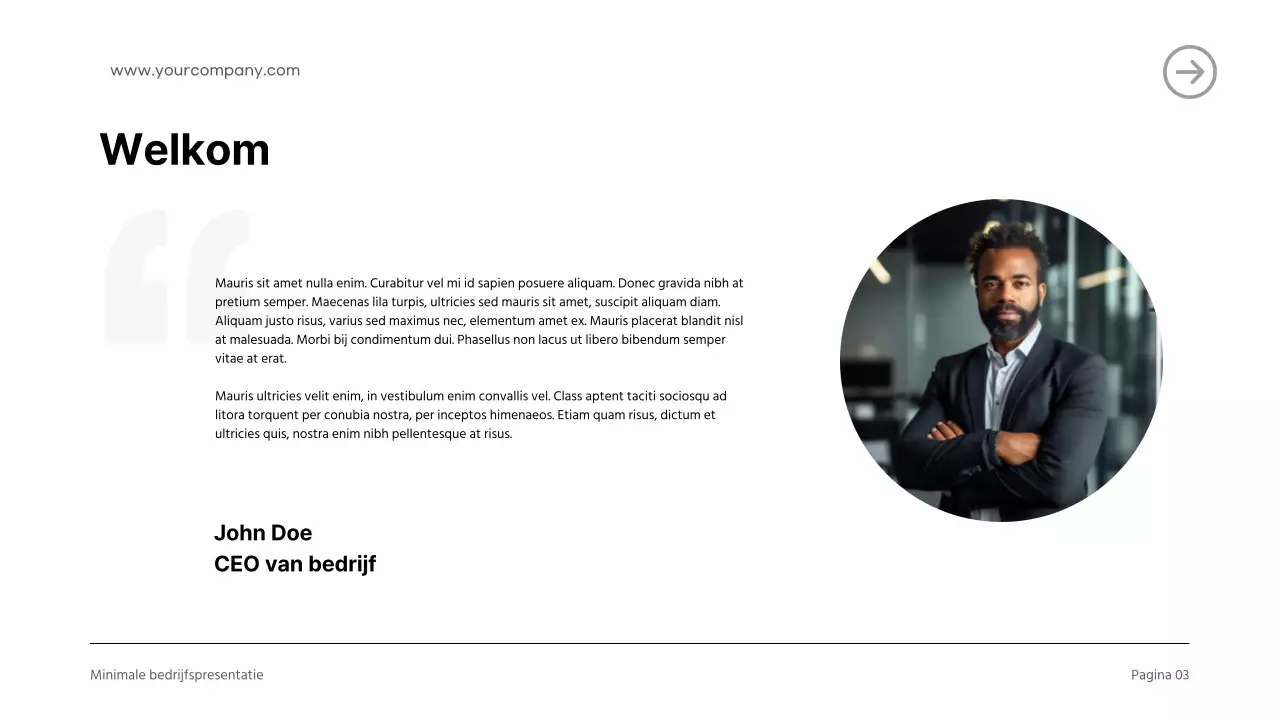 www.yourcompany.com

Welkom

Mauris sit amet nulla enim. Curabitur vel mi id sapien posuere aliquam. Donec gravida nibh at pretium semper. Maecenas lila turpis, ultricies sed mauris sit amet, suscipit aliquam diam. Aliquam justo risus, varius sed maximus nec, elementum amet ex. Mauris placerat blandit nisl at malesuada. Morbi bij condimentum dui. Phasellus non lacus ut libero bibendum semper vitae at erat.

Mauris ultricies velit enim, in vestibulum enim convallis vel. Class aptent taciti sociosqu ad litora torquent per conubia nostra, per inceptos himenaeos. Etiam quam risus, dictum et ultricies quis, nostra enim nibh pellentesque at risus.

John Doe
CEO van bedrijf

Minimale bedrijfspresentatie

Pagina 03